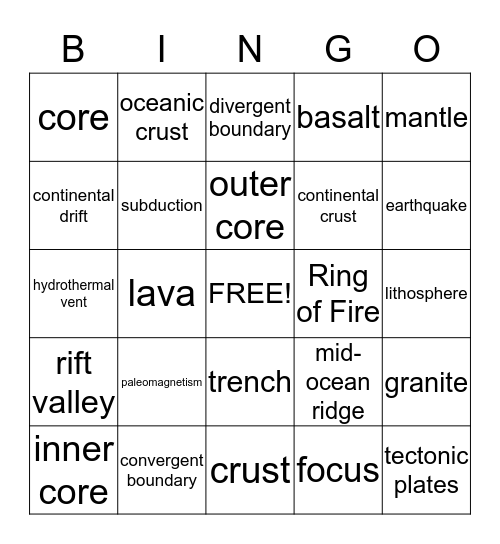 | B | I | N | G | O |
|---|---|---|---|---|
| core | oceanic crust | divergent boundary | basalt | mantle |
| continental drift | subduction | outer core | continental crust | earthquake |
| hydrothermal vent | lava | FREE! | Ring of Fire | lithosphere |
| rift valley | paleomagnetism | trench | mid-ocean ridge | granite |
| inner core | convergent boundary | crust | focus | tectonic plates |